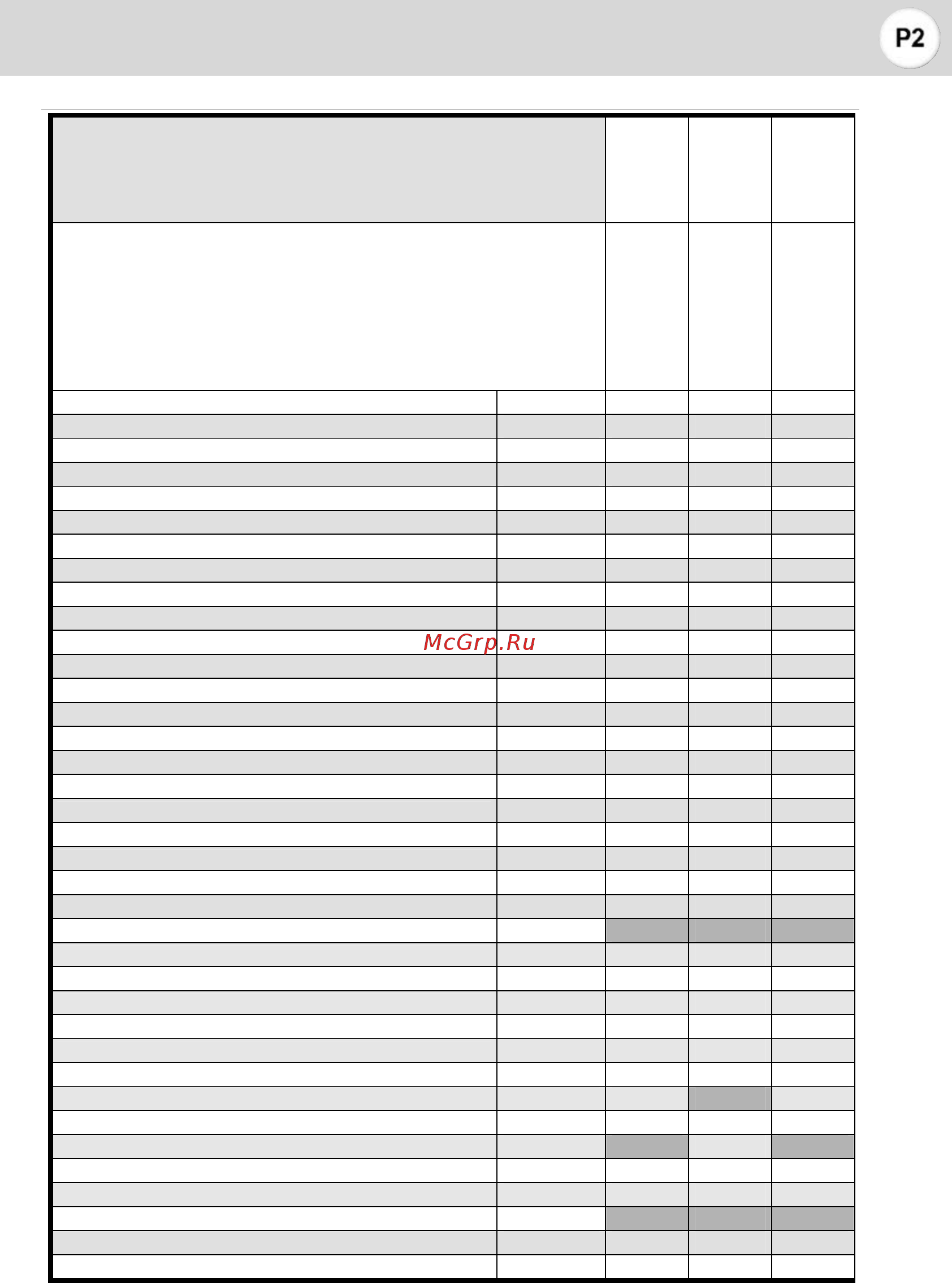 P2

McGrp.Ru